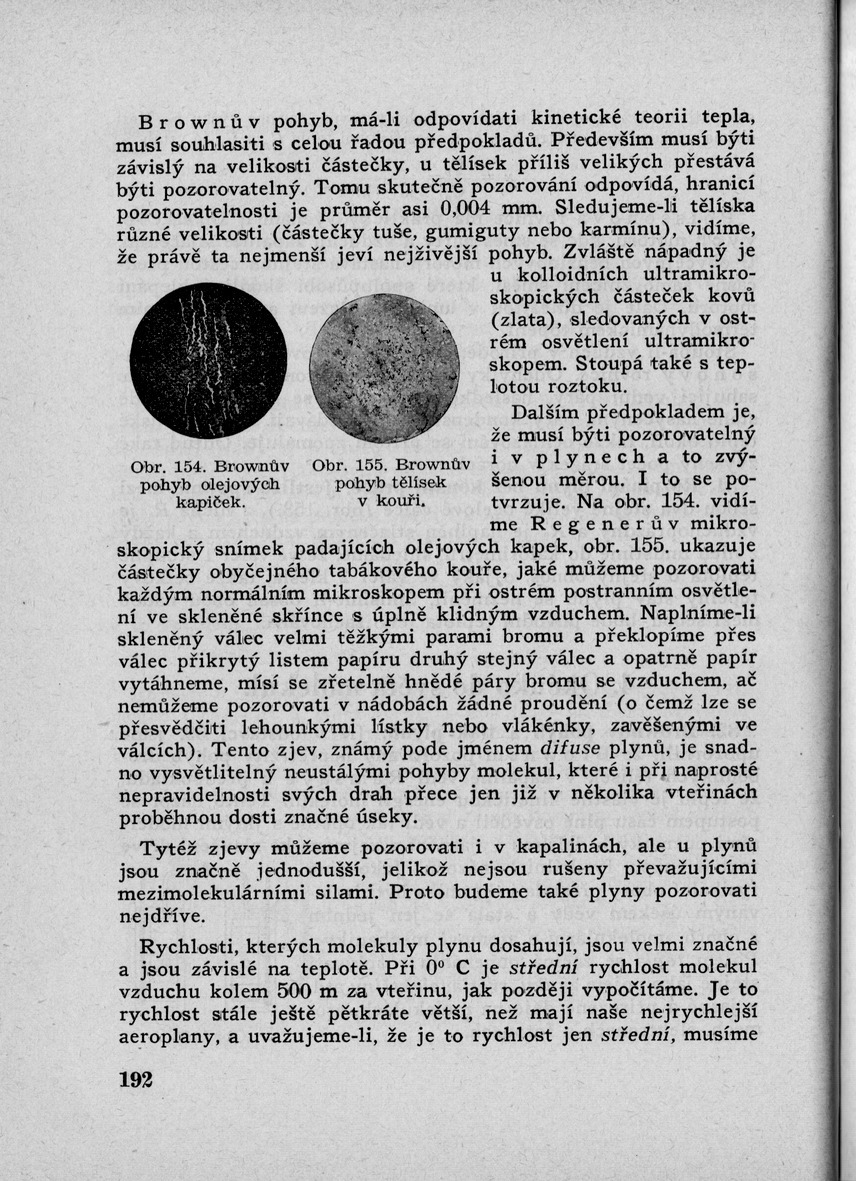 Brownův pohyb, má-li odpovídati kinetické teorii tepla, musí souhlasiti s celou řadou předpokladů. Především musí býti závislý na velikosti částečky, u tělísek příliš velikých přestává býti pozorovatelný. Tomu skutečně pozorování odpovídá, hranicí pozorovatelnosti je průměr asi 0,004 mm. Sledujeme-li tělíska různé velikosti (částečky tuše, gumiguty nebo karmínu), vidíme, že právě ta nejmenší jeví nejživější pohyb. Zvláště nápadný je u kolloidních ultramikroskopických částeček kovů (zlata), sledovaných v ostrém osvětlení ultramikroskopem. Stoupá také s teplotou roztoku.

Obr. 154. Brownův pohyb olejových kapiček.

Obr. 155. Brownův pohyb tělísek v kouři.

Dalším předpokladem je, že musí býti pozorovatelný i v plynech a to zvýšenou měrou. I to se potvrzuje. Na obr. 154. vidíme Regenerův mikroskopický snímek padajících olejových kapek, obr. 155. ukazuje částečky obyčejného tabákového kouře, jaké můžeme pozorovati každým normálním mikroskopem při ostrém postranním osvětlení ve skleněné skřínce s úplně klidným vzduchem. Naplníme-li skleněný válec velmi těžkými parami bromu a překlopíme přes válec přikrytý listem papíru druhý stejný válec a opatrně papír vytáhneme, mísí se zřetelně hnědé páry bromu se vzduchem, ač nemůžeme pozorovati v nádobách žádné proudění (o čemž lze se přesvědčiti lehounkými lístky nebo vlákénky, zavěšenými ve válcích). Tento zjev, známý pode jménem difuse plynů, je snadno vysvětlitelný neustálými pohyby molekul, které i při naprosté nepravidelnosti svých drah přece jen již v několika vteřinách proběhnou dosti značné úseky.

Tytéž zjevy můžeme pozorovati i v kapalinách, ale u plynů jsou značně jednodušší, jelikož nejsou rušeny převažujícími mezimolekulárními silami. Proto budeme také plyny pozorovati nejdříve.

Rychlosti, kterých molekuly plynu dosahují, jsou velmi značné a jsou závislé na teplotě. Při $0^0$ C je střední rychlost molekul vzduchu kolem 500 m za vteřinu, jak později vypočítáme. Je to rychlost stále ještě pětkráte větší, než mají naše nejrychlejší aeroplany, a uvažujeme-li, že je to rychlost jen střední, musíme

192